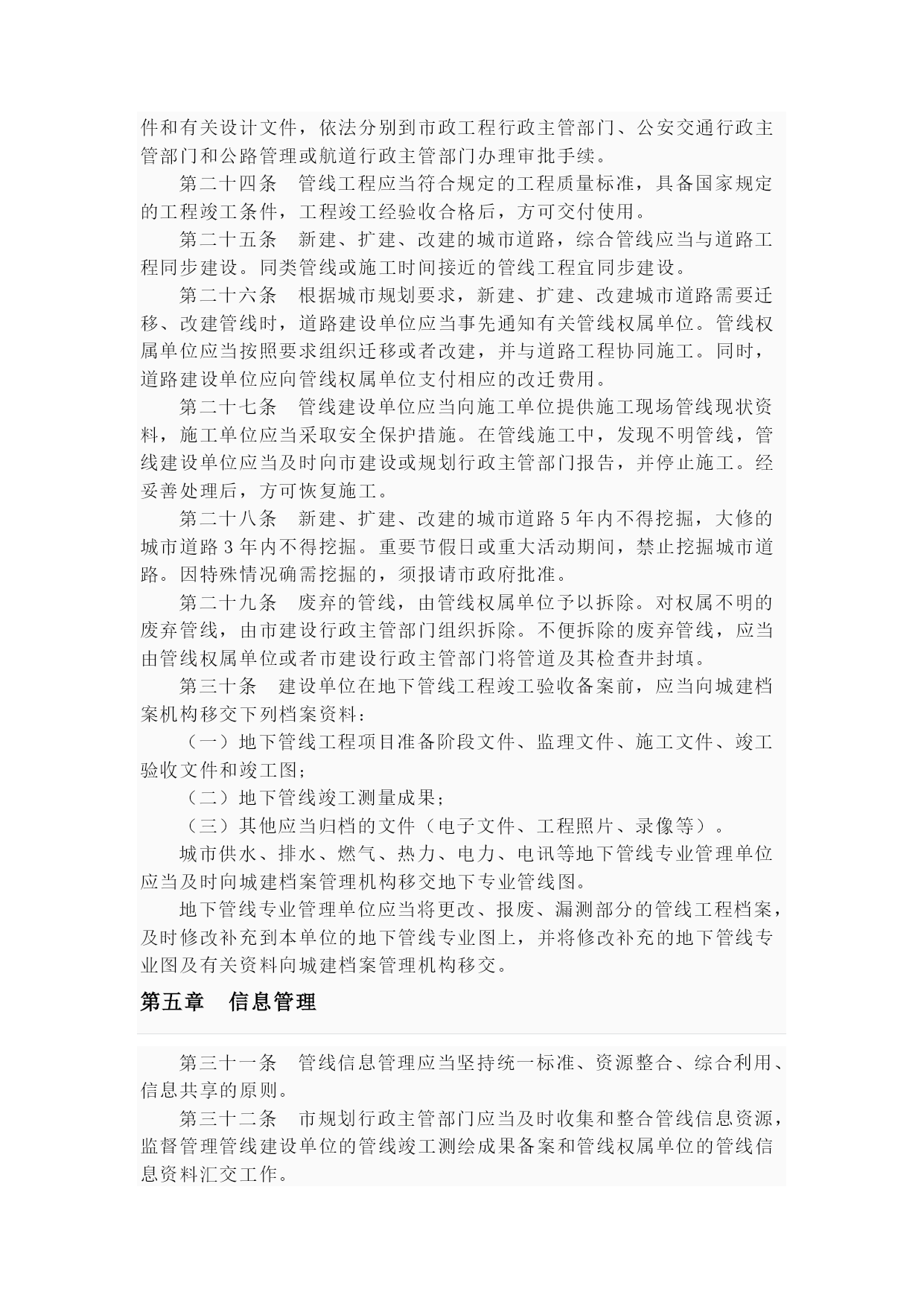 件和有关设计文件，依法分别到市政工程行政主管部门、公安交通行政主管部门和公路管理或航道行政主管部门办理审批手续。

第二十四条　管线工程应当符合规定的工程质量标准，具备国家规定的工程竣工条件，工程竣工经验收合格后，方可交付使用。

第二十五条　新建、扩建、改建的城市道路，综合管线应当与道路工程同步建设。同类管线或施工时间接近的管线工程宜同步建设。

第二十六条　根据城市规划要求，新建、扩建、改建城市道路需要迁移、改建管线时，道路建设单位应当事先通知有关管线权属单位。管线权属单位应当按照要求组织迁移或者改建，并与道路工程协同施工。同时，道路建设单位应向管线权属单位支付相应的改迁费用。

第二十七条　管线建设单位应当向施工单位提供施工现场管线现状资料，施工单位应当采取安全保护措施。在管线施工中，发现不明管线，管线建设单位应当及时向市建设或规划行政主管部门报告，并停止施工。经妥善处理后，方可恢复施工。

第二十八条　新建、扩建、改建的城市道路 5 年内不得挖掘，大修的城市道路 3 年内不得挖掘。重要节假日或重大活动期间，禁止挖掘城市道路。因特殊情况确需挖掘的，须报请市政府批准。

第二十九条　废弃的管线，由管线权属单位予以拆除。对权属不明的废弃管线，由市建设行政主管部门组织拆除。不便拆除的废弃管线，应当由管线权属单位或者市建设行政主管部门将管道及其检查井封填。

第三十条　建设单位在地下管线工程竣工验收备案前，应当向城建档案机构移交下列档案资料：

（一）地下管线工程项目准备阶段文件、监理文件、施工文件、竣工验收文件和竣工图；

（二）地下管线竣工测量成果；

（三）其他应当归档的文件（电子文件、工程照片、录像等）。

城市供水、排水、燃气、热力、电力、电讯等地下管线专业管理单位应当及时向城建档案管理机构移交地下专业管线图。

地下管线专业管理单位应当将更改、报废、漏测部分的管线工程档案，及时修改补充到本单位的地下管线专业图上，并将修改补充的地下管线专业图及有关资料向城建档案管理机构移交。

第五章　信息管理

第三十一条　管线信息管理应当坚持统一标准、资源整合、综合利用、信息共享的原则。

第三十二条　市规划行政主管部门应当及时收集和整合管线信息资源，监督管理管线建设单位的管线竣工测绘成果备案和管线权属单位的管线信息资料汇交工作。